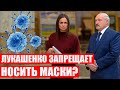 ЛУКАШЕНКО ЗАПРЕЩАЕТ НОСИТЬ МАСКИ?